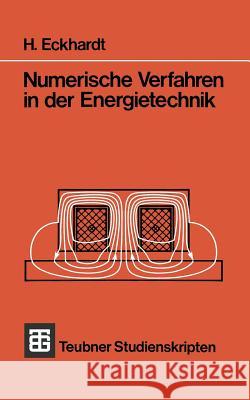 H. Eckhardt

Numerische Verfahren in der Energietechnik

Teubner Studienskripten

Kraina Książek